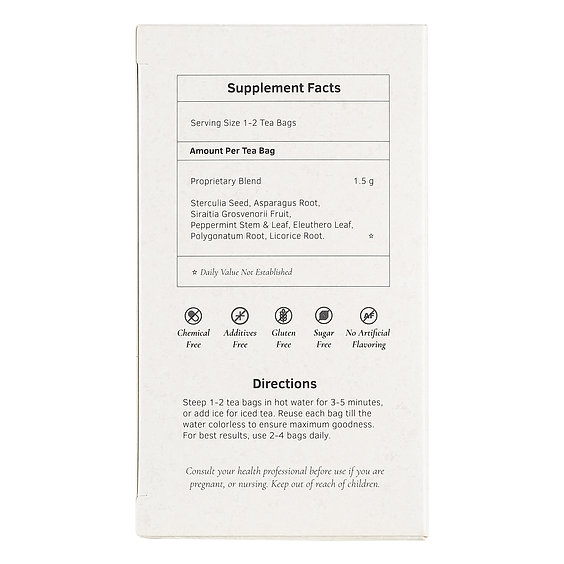 Supplement Facts

Serving Size 1-2 Tea Bags

Amount Per Tea Bag

Proprietary Blend 1.5 g

Sterculia Seed, Asparagus Root, Siraitia Grosvenorii Fruit, Peppermint Stem & Leaf, Eleuthero Leaf, Polygonatum Root, Licorice Root. ☆

☆ Daily Value Not Established

Chemical Free

Additives Free

Gluten Free

Sugar Free

No Artificial Flavoring

Directions

Steep 1-2 tea bags in hot water for 3-5 minutes, or add ice for iced tea. Reuse each bag till the water colorless to ensure maximum goodness. For best results, use 2-4 bags daily.

Consult your health professional before use if you are pregnant, or nursing. Keep out of reach of children.